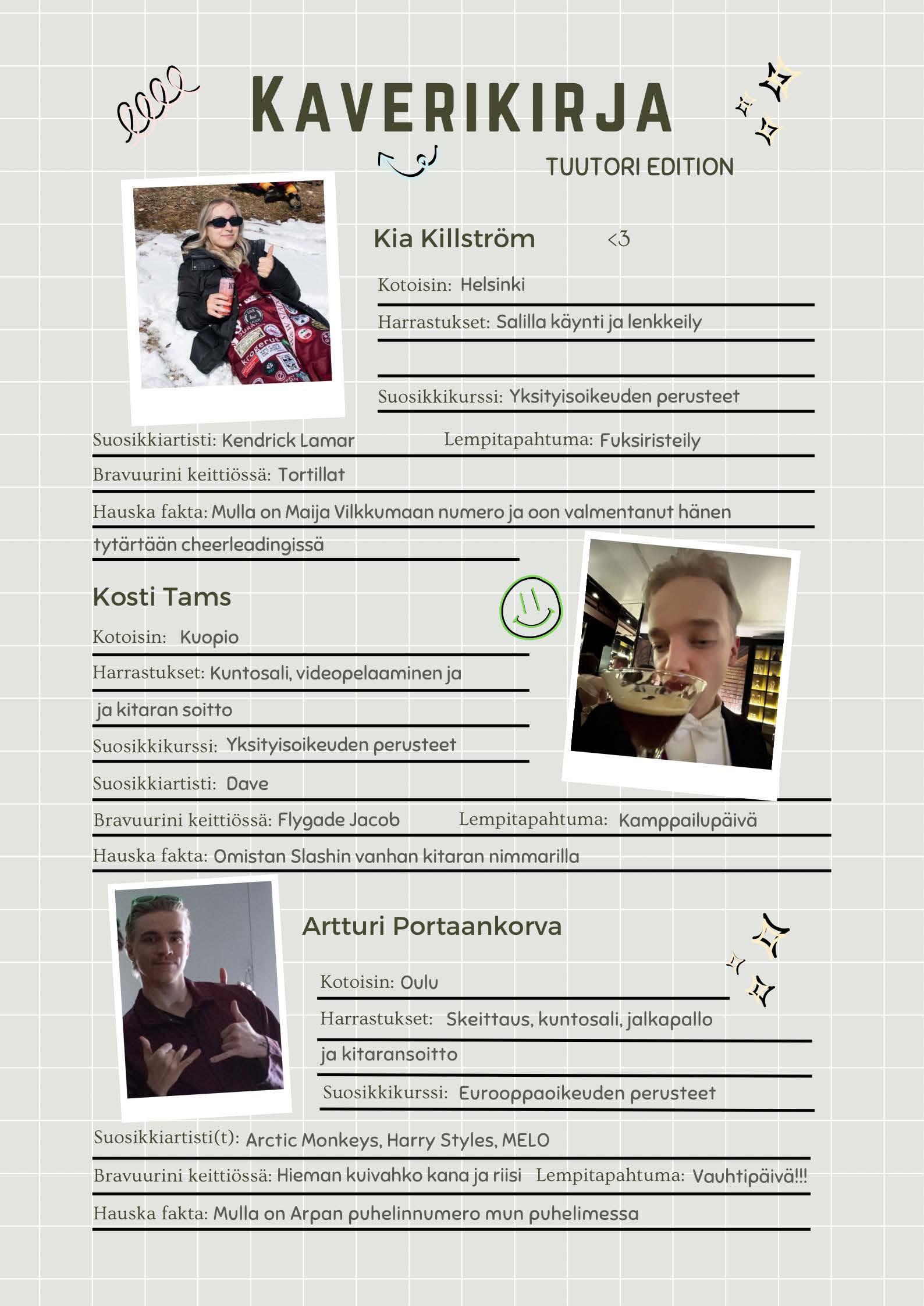 KAVERIKIRJA

TUUTORI EDITION

Kia Killström <3

Kotoisin: Helsinki

Harrastukset: Salilla käynti ja lenkkeily

Suosikkikurssi: Yksityisoikeuden perusteet

Suosikkiartisti: Kendrick Lamar Lempitapahtuma: Fuksiristeily

Bravuurini keittiössä: Tortillat

Hauska fakta: Mulla on Maija Vilkkumaan numero ja oon valmentanut hänen tytärtään cheerleadingissä

Kosti Tams

Kotoisin: Kuopio

Harrastukset: Kuntosali, videopelaaminen ja

ja kitaran soitto

Suosikkikurssi: Yksityisoikeuden perusteet

Suosikkiartisti: Dave

Bravuurini keittiössä: Flygade Jacob Lempitapahtuma: Kamppailupäivä

Hauska fakta: Omistan Slashin vanhan kitaran nimmarilla

Artturi Portaankorva

Kotoisin: Oulu

Harrastukset: Skeittaus, kuntosali, jalkapallo

ja kitaransoitto

Suosikkikurssi: Eurooppaoikeuden perusteet

Suosikkiartisti(t): Arctic Monkeys, Harry Styles, MELO

Bravuurini keittiössä: Hieman kuivahko kana ja riisi Lempitapahtuma: Vauhtipäivä!!!

Hauska fakta: Mulla on Arpan puhelinnumero mun puhelimessa